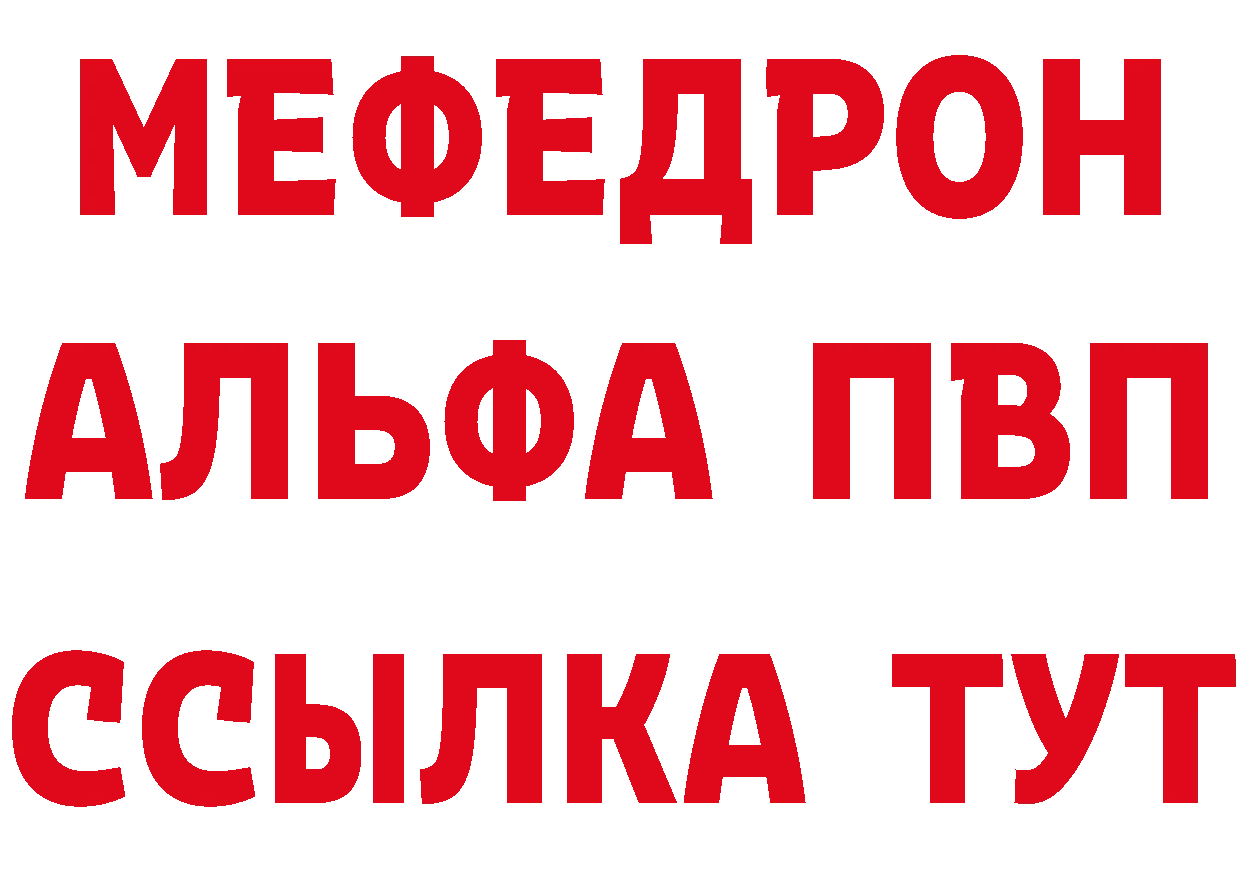 МЕФЕДРОН
АЛЬФА ПВП
ССЫЛКА ТУТ